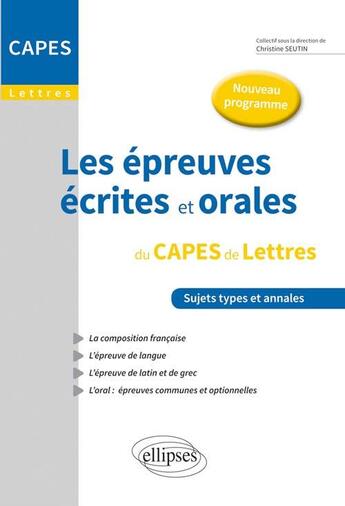 CAPES

Lettres

Collectif sous la direction de
Christine SEUTIN

Nouveau programme

Les épreuves écrites et orales

du CAPES de Lettres

Sujets types et annales

La composition française

L'épreuve de langue

L'épreuve de latin et de grec

L'oral : épreuves communes et optionnelles

ellipses